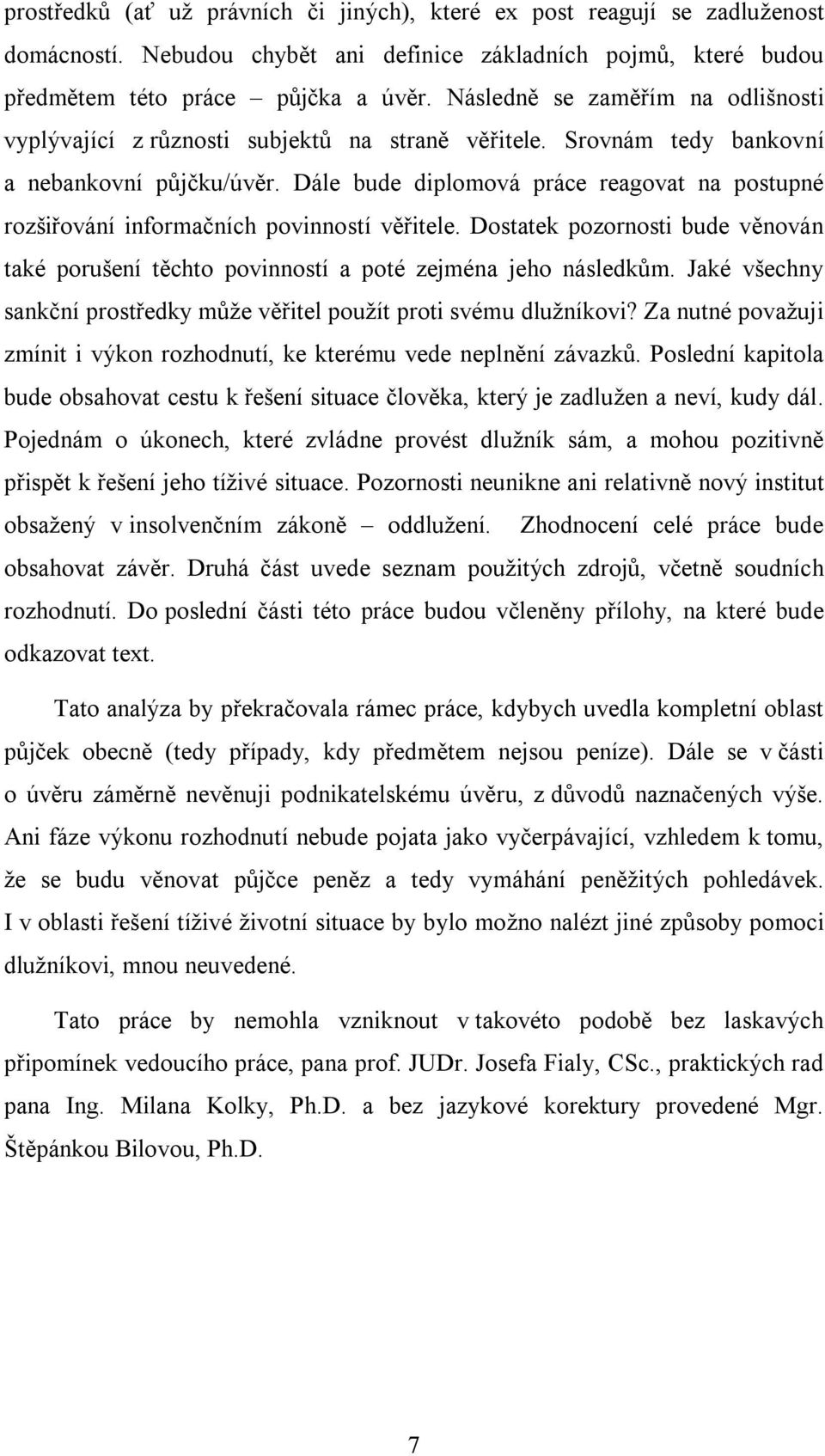 prostředků (ať už právních či jiných), které ex post reagují se zadluženost domácností. Nebudou chybět ani definice základních pojmů, které budou předmětem této práce – půjčka a úvěr. Následně se zaměřím na odlišnosti vyplývající z různosti subjektů na straně věřitele. Srovnám tedy bankovní a nebankovní půjčku/úvěr. Dále bude diplomová práce reagovat na postupné rozšiřování informačních povinností věřitele. Dostatek pozornosti bude věnován také porušení těchto povinností a poté zejména jeho následkům. Jaké všechny sankční prostředky může věřitel použít proti svému dlužníkovi? Za nutné považuji zmínit i výkon rozhodnutí, ke kterému vede neplnění závazků. Poslední kapitola bude obsahovat cestu k řešení situace člověka, který je zadlužen a neví, kudy dál. Pojednám o úkonech, které zvládne provést dlužník sám, a mohou pozitivně přispět k řešení jeho tíživé situace. Pozornosti neunikne ani relativně nový institut obsažený v insolvenčním zákoně – oddlužení. Zhodnocení celé práce bude obsahovat závěr. Druhá část uvede seznam použitých zdrojů, včetně soudních rozhodnutí. Do poslední části této práce budou včleněny přílohy, na které bude odkazovat text.

Tato analýza by překračovala rámec práce, kdybych uvedla kompletní oblast půjček obecně (tedy případy, kdy předmětem nejsou peníze). Dále se v části o úvěru záměrně nevěnuji podnikatelskému úvěru, z důvodů naznačených výše. Ani fáze výkonu rozhodnutí nebude pojata jako vyčerpávající, vzhledem k tomu, že se budu věnovat půjčce peněz a tedy vymáhání peněžitých pohledávek. I v oblasti řešení tíživé životní situace by bylo možno nalézt jiné způsoby pomoci dlužníkovi, mnou neuvedené.

Tato práce by nemohla vzniknout v takovéto podobě bez laskavých připomínek vedoucího práce, pana prof. JUDr. Josefa Fialy, CSc., praktických rad pana Ing. Milana Kolky, Ph.D. a bez jazykové korektury provedené Mgr. Štěpánkou Bilovou, Ph.D.

7